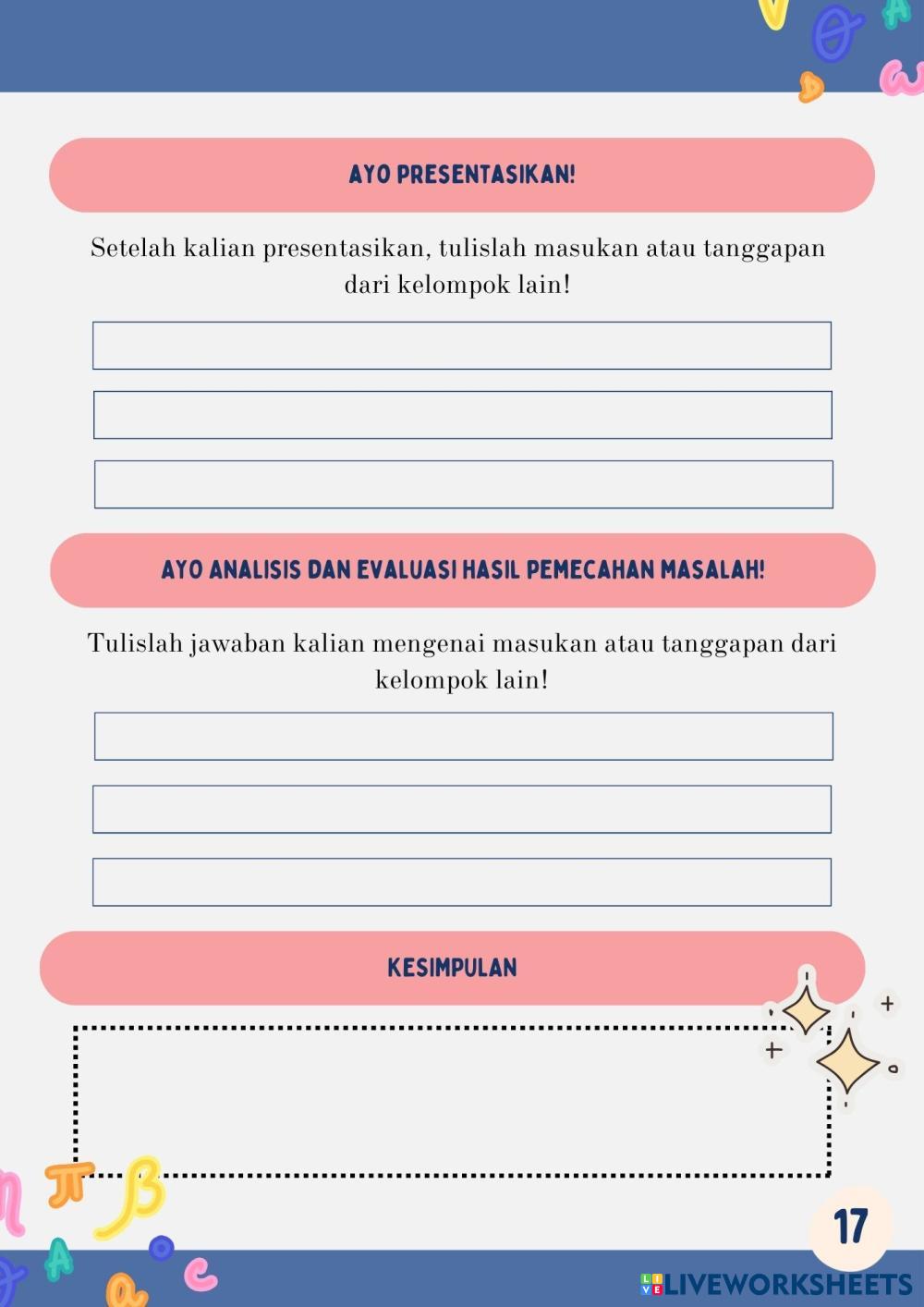 AYO PRESENTASIKAN!

Setelah kalian presentasikan, tulislah masukan atau tanggapan dari kelompok lain!

AYO ANALISIS DAN EVALUASI HASIL PEMECAHAN MASALAH!

Tulislah jawaban kalian mengenai masukan atau tanggapan dari kelompok lain!

KESIMPULAN

17

LIVEWORKSHEETS